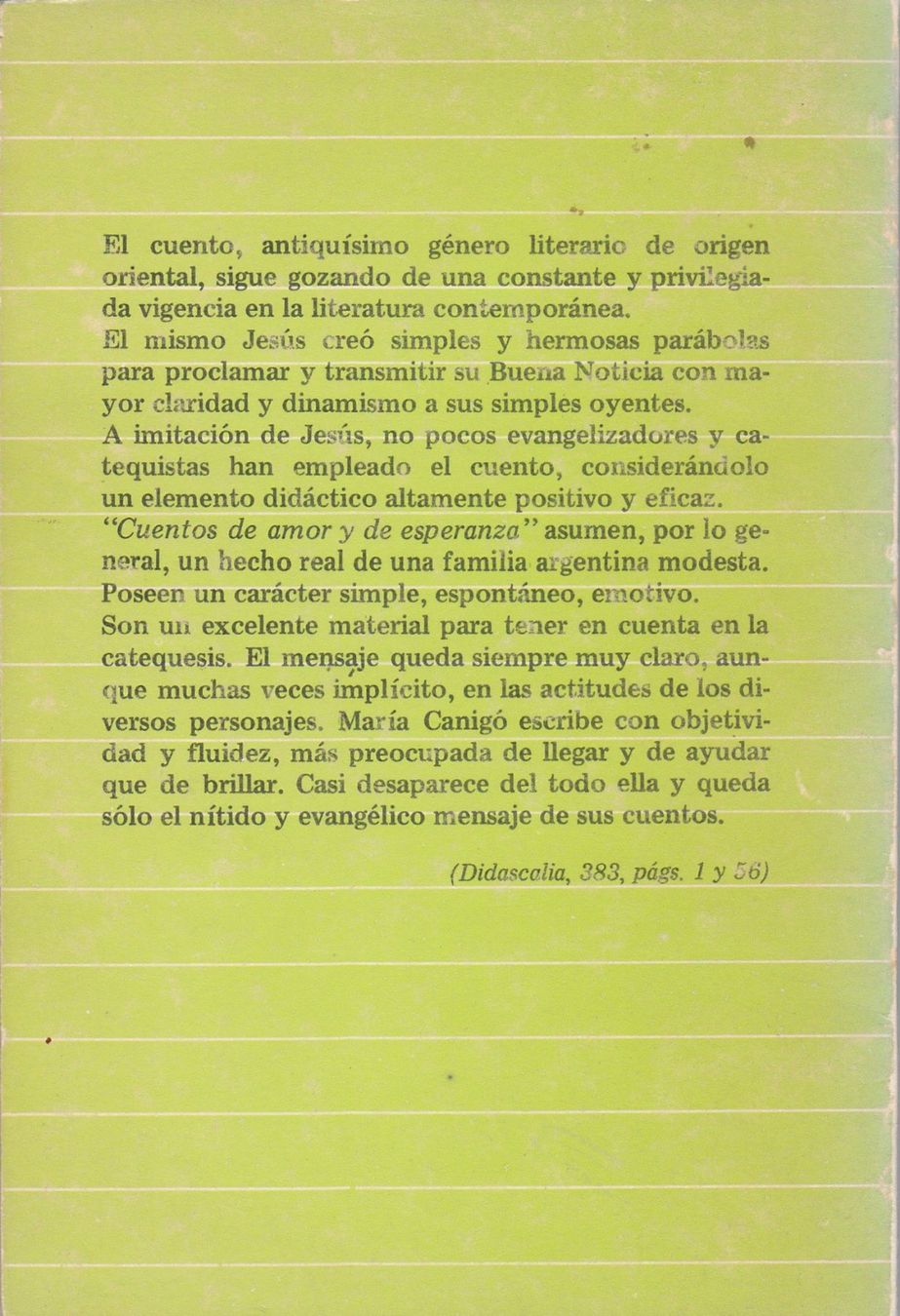 El cuento, antiquísimo género literario de origen oriental, sigue gozando de una constante y privilegiada vigencia en la literatura contemporánea.

El mismo Jesús creó simples y hermosas parábolas para proclamar y transmitir su Buena Noticia con mayor claridad y dinamismo a sus simples oyentes.

A imitación de Jesús, no pocos evangelizadores y catequistas han empleado el cuento, considerándolo un elemento didáctico altamente positivo y eficaz.

"Cuentos de amor y de esperanza" asumen, por lo general, un hecho real de una familia argentina modesta. Poseen un carácter simple, espontáneo, emotivo.

Son un excelente material para tener en cuenta en la catequesis. El mensaje queda siempre muy claro, aunque muchas veces implícito, en las actitudes de los diversos personajes. María Canigó escribe con objetividad y fluidez, más preocupada de llegar y de ayudar que de brillar. Casi desaparece del todo ella y queda sólo el nítido y evangélico mensaje de sus cuentos.

(Didascalia, 383, págs. 1 y 56)